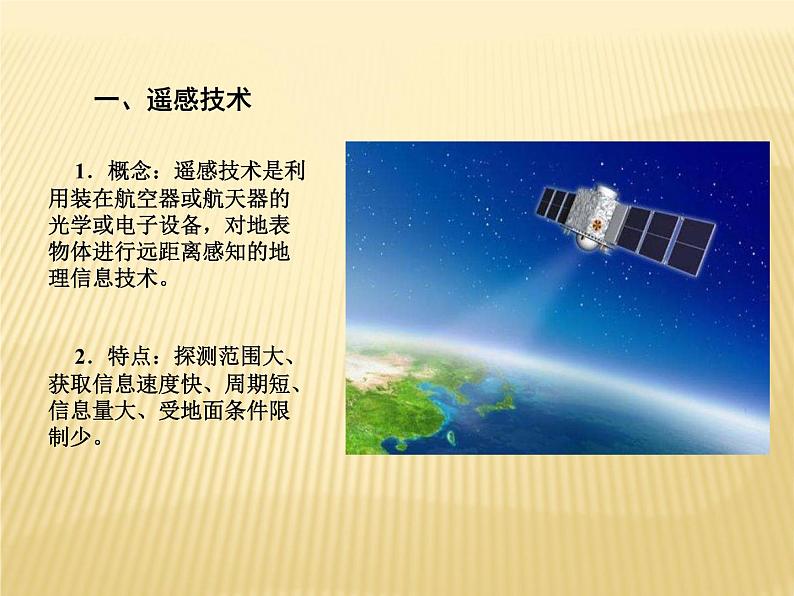 一、遥感技术

1．概念：遥感技术是利用装在航空器或航天器的光学或电子设备，对地表物体进行远距离感知的地理信息技术。

2．特点：探测范围大、获取信息速度快、周期短、信息量大、受地面条件限制少。